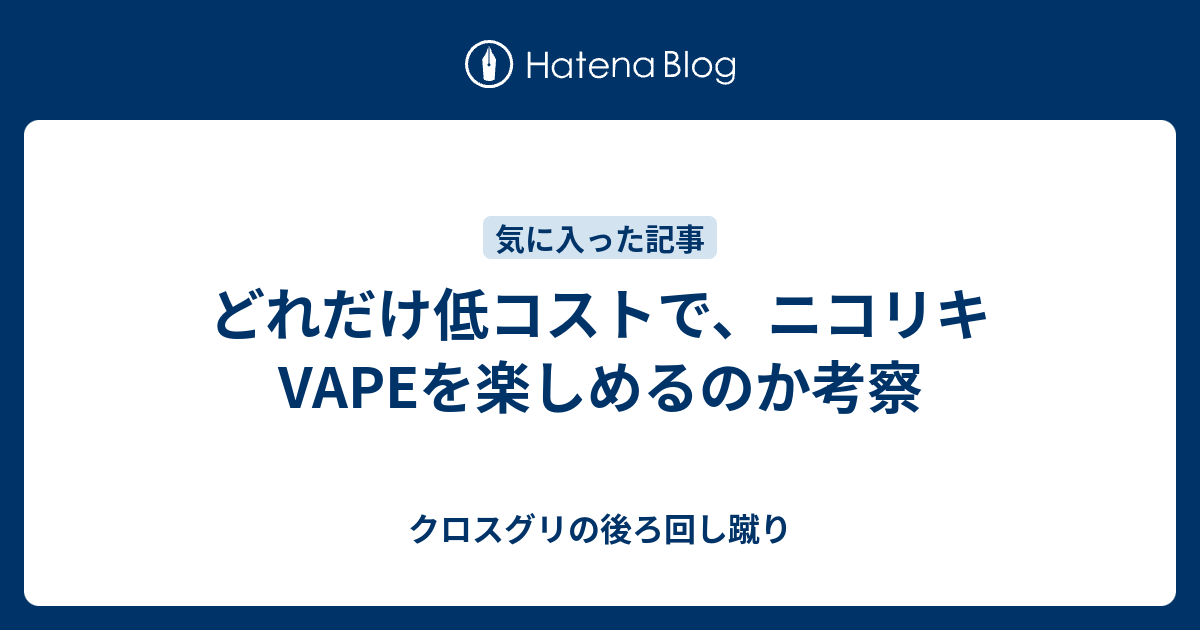 Hatena Blog

気に入った記事

どれだけ低コストで、ニコリキVAPEを楽しめるのか考察

クロスグリの後ろ回し蹴り